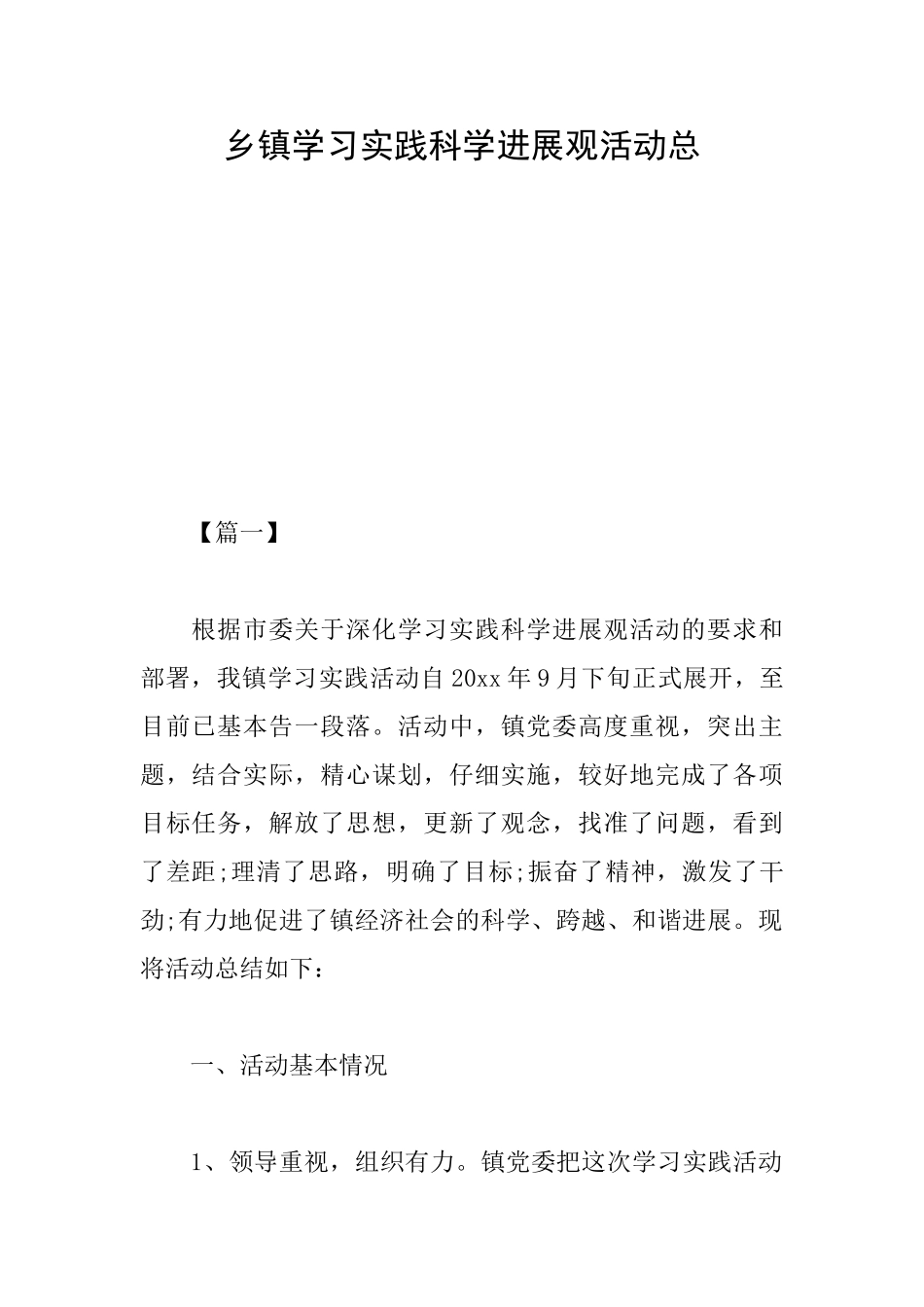 乡镇学习实践科学进展观活动总

【篇一】

根据市委关于深化学习实践科学进展观活动的要求和部署，我镇学习实践活动自20xx年9月下旬正式展开，至目前已基本告一段落。活动中，镇党委高度重视，突出主题，结合实际，精心谋划，仔细实施，较好地完成了各项目标任务，解放了思想，更新了观念，找准了问题，看到了差距;理清了思路，明确了目标;振奋了精神，激发了干劲;有力地促进了镇经济社会的科学、跨越、和谐进展。现将活动总结如下：

一、活动基本情况

1、领导重视，组织有力。镇党委把这次学习实践活动